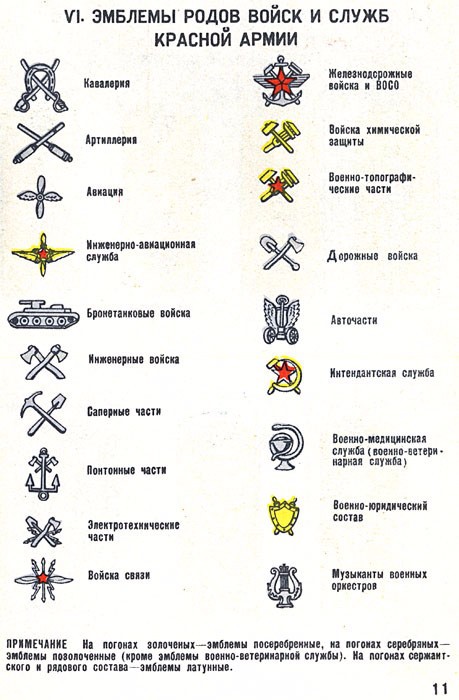 VI. ЭМБЛЕМЫ РОДОВ ВОЙСК И СЛУЖБ КРАСНОЙ АРМИИ

Кавалерия

Артиллерия

Авиация

Инженерно-авиационная служба

Бронетанковые войска

Инженерные войска

Саперные части

Понтонные части

Электротехнические части

Войска связи

Железнодорожные войска и ВОСО

Войска химической защиты

Военно-топографические части

Дорожные войска

Авточасти

Интендантская служба

Военно-медицинская служба (военно-ветеринарная служба)

Военно-юридический состав

Музыканты военных оркестров

ПРИМЕЧАНИЕ На погонах золоченых—эмблемы посеребренные, на погонах серебряных—эмблемы позолоченные (кроме эмблемы военно-ветеринарной службы). На погонах сержантского и рядового состава—эмблемы латунные.

11